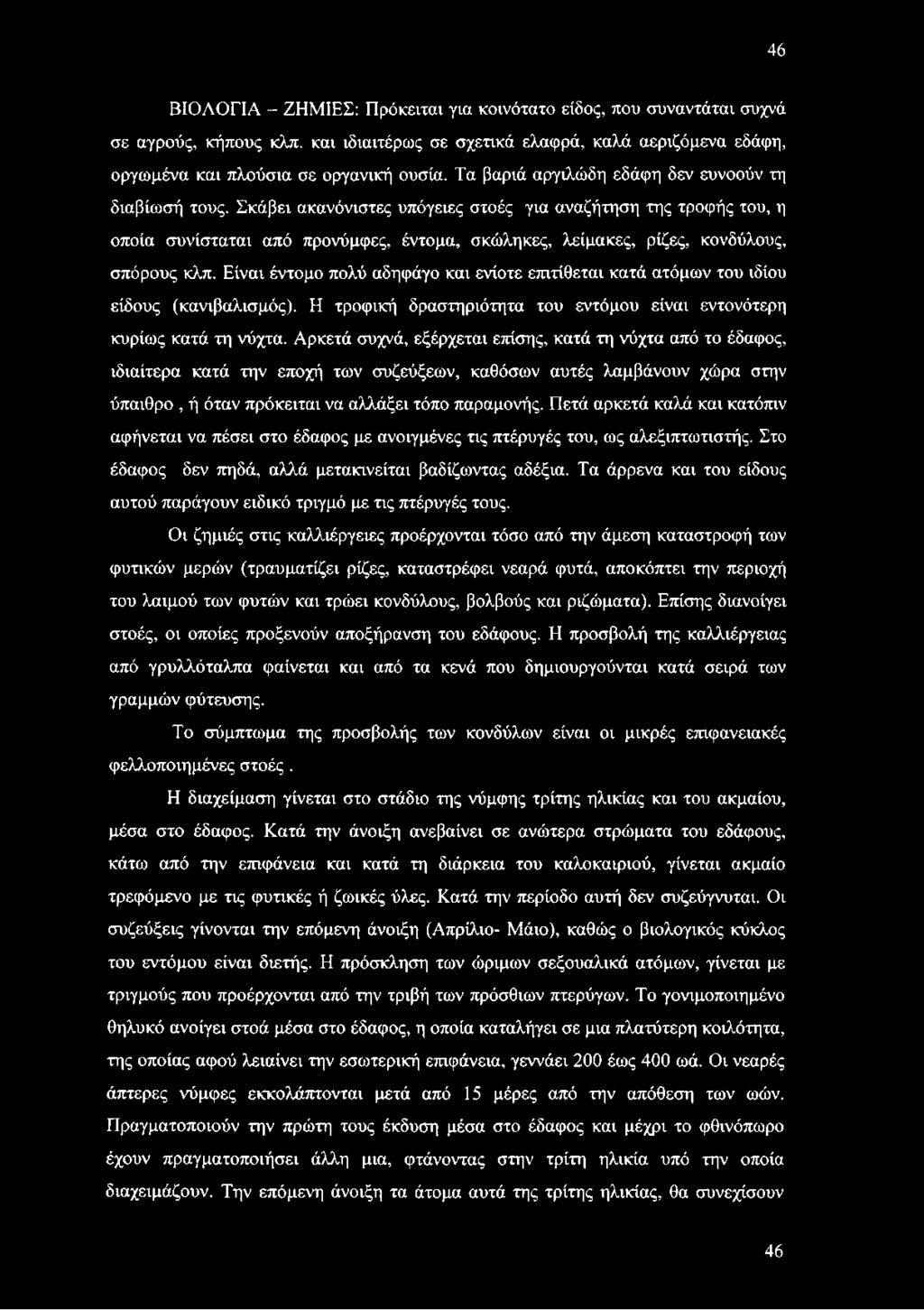 46

ΒΙΟΛΟΓΙΑ - ΖΗΜΙΕΣ: Πρόκειται για κοινότατο είδος, που συναντάται συχνά σε αγρούς, κήπους κλπ. και ιδιαιτέρως σε σχετικά ελαφρά, καλά αεριζόμενα εδάφη, οργωμένα και πλούσια σε οργανική ουσία. Τα βαριά αργιλώδη εδάφη δεν ευνοούν τη διαβίωσή τους. Σκάβει ακανόνιστες υπόγειες στοές για αναζήτηση της τροφής του, η οποία συνίσταται από προνύμφες, έντομα, σκώληκες, λείμακες, ρίζες, κονδύλους, σπόρους κλπ. Είναι έντομο πολύ αδηφάγο και ενίοτε επιτίθεται κατά ατόμων του ιδίου είδους (κανιβαλισμός). Η τροφική δραστηριότητα του εντόμου είναι εντονότερη κυρίως κατά τη νύχτα. Αρκετά συχνά, εξέρχεται επίσης, κατά τη νύχτα από το έδαφος, ιδιαίτερα κατά την εποχή των συζεύξεων, καθόσων αυτές λαμβάνουν χώρα στην ύπαιθρο , ή όταν πρόκειται να αλλάξει τόπο παραμονής. Πετά αρκετά καλά και κατόπιν αφήνεται να πέσει στο έδαφος με ανοιγμένες τις πτέρυγές του, ως αλεξιπτωτιστής. Στο έδαφος δεν πηδά, αλλά μετακινείται βαδίζωντας αδέξια. Τα άρρενα και του είδους αυτού παράγουν ειδικό τριγμό με τις πτέρυγές τους.

Οι ζημιές στις καλλιέργειες προέρχονται τόσο από την άμεση καταστροφή των φυτικών μερών (τραυματίζει ρίζες, καταστρέφει νεαρά φυτά, αποκόπτει την περιοχή του λαιμού των φυτών και τρώει κονδύλους, βολβούς και ριζώματα). Επίσης διανοίγει στοές, οι οποίες προξενούν αποξήρανση του εδάφους. Η προσβολή της καλλιέργειας από γρυλλόταλπα φαίνεται και από τα κενά που δημιουργούνται κατά σειρά των γραμμών φύτευσης.

Το σύμπτωμα της προσβολής των κονδύλων είναι οι μικρές επιφανειακές φελλοποιημένες στοές .

Η διαχείμαση γίνεται στο στάδιο της νύμφης τρίτης ηλικίας και του ακμαίου, μέσα στο έδαφος. Κατά την άνοιξη ανεβαίνει σε ανώτερα στρώματα του εδάφους, κάτω από την επιφάνεια και κατά τη διάρκεια του καλοκαιριού, γίνεται ακμαίο τρεφόμενο με τις φυτικές ή ζωικές ύλες. Κατά την περίοδο αυτή δεν συζεύγνυται. Οι συζεύξεις γίνονται την επόμενη άνοιξη (Απρίλιο- Μάιο), καθώς ο βιολογικός κύκλος του εντόμου είναι διετής. Η πρόσκληση των ώριμων σεξουαλικά ατόμων, γίνεται με τριγμούς που προέρχονται από την τριβή των πρόσθιων πτερύγων. Το γονιμοποιημένο θηλυκό ανοίγει στοά μέσα στο έδαφος, η οποία καταλήγει σε μια πλατύτερη κοιλότητα, της οποίας αφού λειαίνει την εσωτερική επιφάνεια, γεννάει 200 έως 400 ωά. Οι νεαρές άπτερες νύμφες εκκολάπτονται μετά από 15 μέρες από την απόθεση των ωών. Πραγματοποιούν την πρώτη τους έκδυση μέσα στο έδαφος και μέχρι το φθινόπωρο έχουν πραγματοποιήσει άλλη μια, φτάνοντας στην τρίτη ηλικία υπό την οποία διαχειμάζουν. Την επόμενη άνοιξη τα άτομα αυτά της τρίτης ηλικίας, θα συνεχίσουν

46